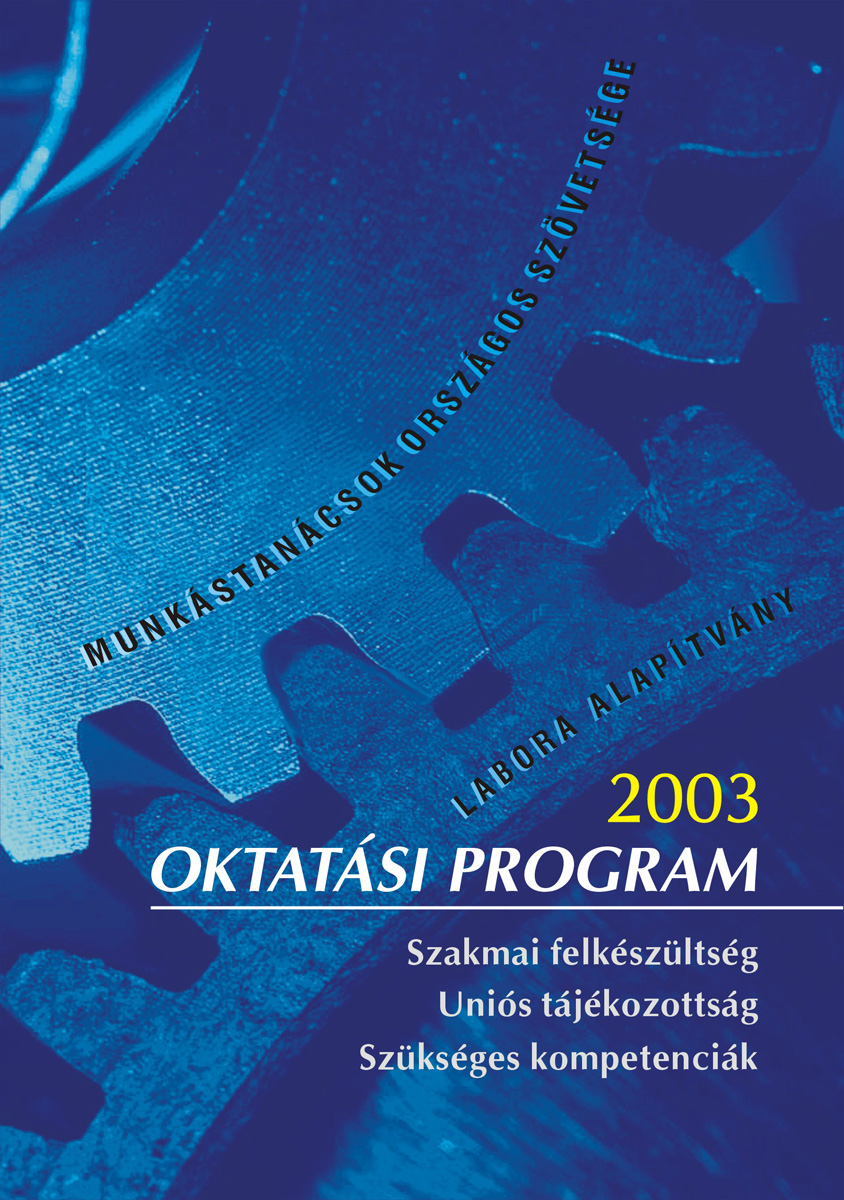 MUNKÁSTANÁCSOK ORSZÁGOS SZÖVETSÉGE

LABORA ALAPÍTVÁNY

2003
OKTATÁSI PROGRAM

Szakmai felkészültség
Uniós tájékozottság
Szükséges kompetenciák